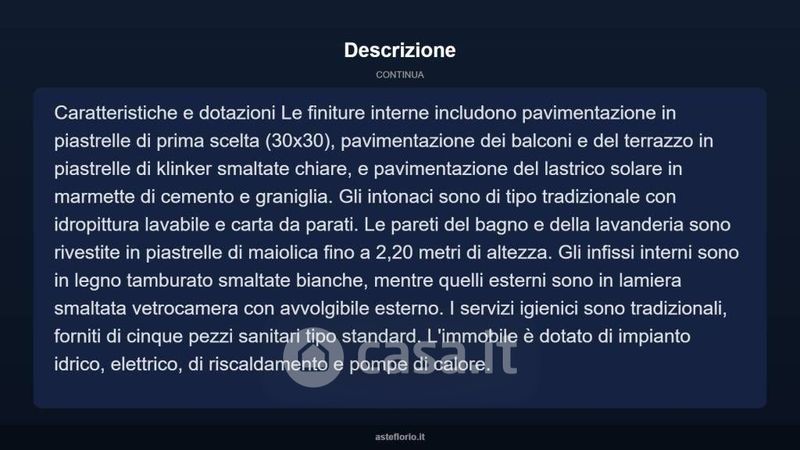 Descrizione

CONTINUA

Caratteristiche e dotazioni Le finiture interne includono pavimentazione in piastrelle di prima scelta (30x30), pavimentazione dei balconi e del terrazzo in piastrelle di klinker smaltate chiare, e pavimentazione del lastrico solare in marmette di cemento e graniglia. Gli intonaci sono di tipo tradizionale con idropittura lavabile e carta da parati. Le pareti del bagno e della lavanderia sono rivestite in piastrelle di maiolica fino a 2,20 metri di altezza. Gli infissi interni sono in legno tamburato smaltate bianche, mentre quelli esterni sono in lamiera smaltata vetrocamera con avvolgibile esterno. I servizi igienici sono tradizionali, forniti di cinque pezzi sanitari tipo standard. L'immobile è dotato di impianto idrico, elettrico, di riscaldamento e pompe di calore.

casa.it

asteflorio.it